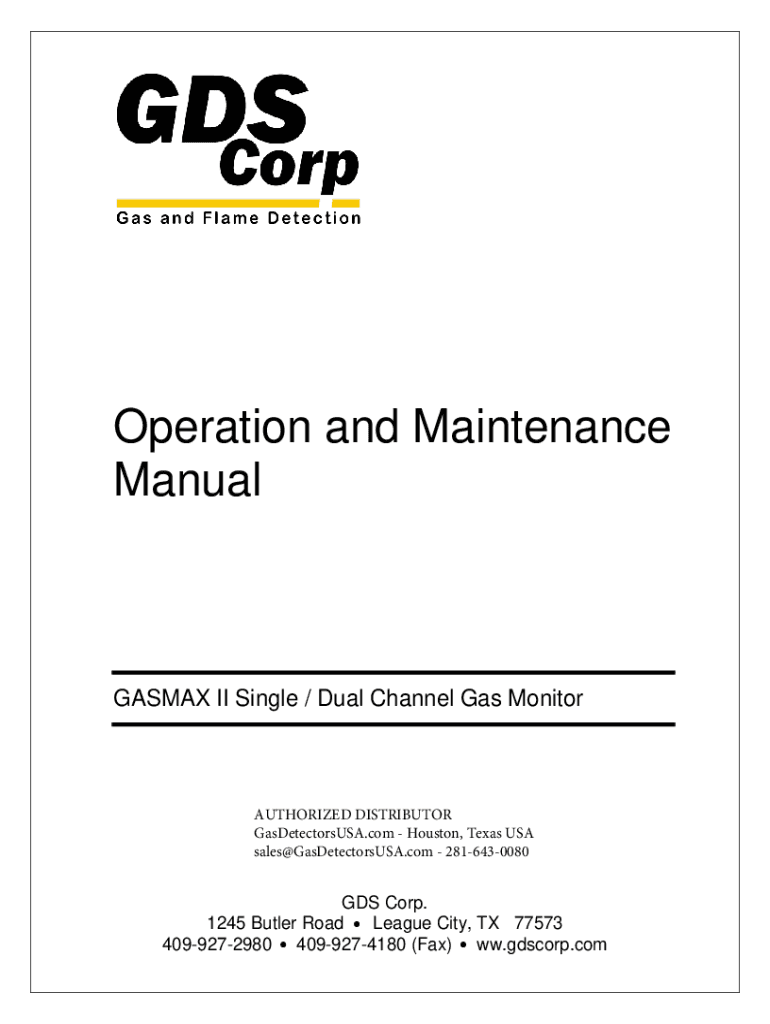 GDS Corp

Gas and Flame Detection

Operation and Maintenance Manual

GASMAX II Single / Dual Channel Gas Monitor

AUTHORIZED DISTRIBUTOR
GasDetectorsUSA.com - Houston, Texas USA
sales@GasDetectorsUSA.com - 281-643-0080

GDS Corp.
1245 Butler Road • League City, TX 77573
409-927-2980 • 409-927-4180 (Fax) • ww.gdscorp.com